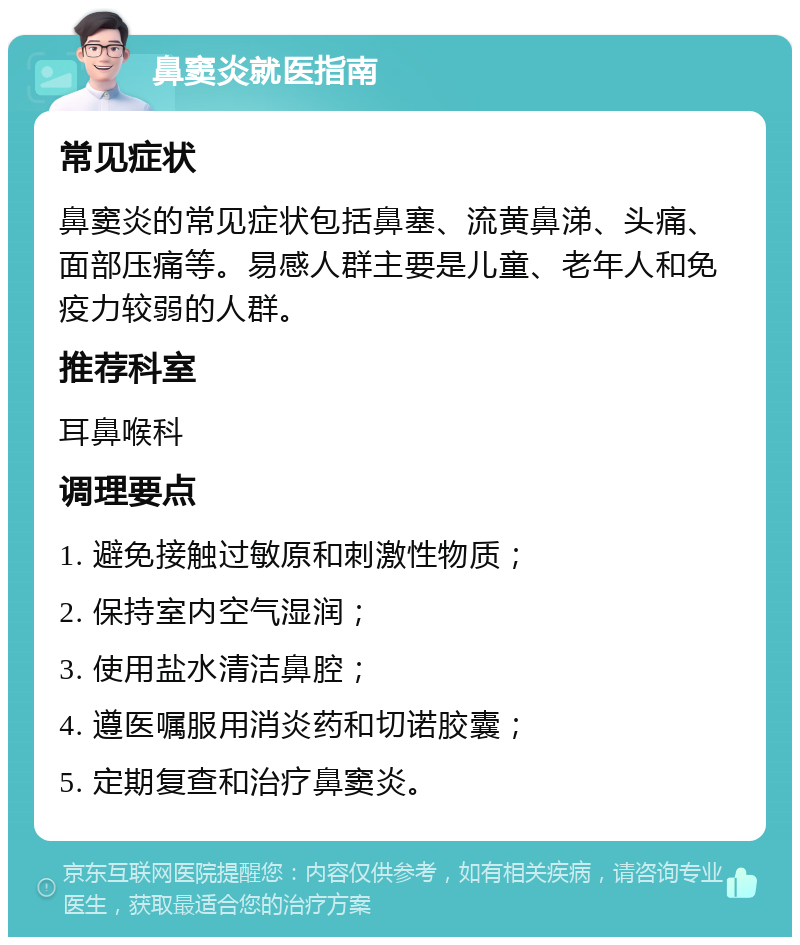 鼻窦炎就医指南

常见症状

鼻窦炎的常见症状包括鼻塞、流黄鼻涕、头痛、面部压痛等。易感人群主要是儿童、老年人和免疫力较弱的人群。

推荐科室

耳鼻喉科

调理要点

1. 避免接触过敏原和刺激性物质；

2. 保持室内空气湿润；

3. 使用盐水清洁鼻腔；

4. 遵医嘱服用消炎药和切诺胶囊；

5. 定期复查和治疗鼻窦炎。

京东互联网医院提醒您：内容仅供参考，如有相关疾病，请咨询专业医生，获取最适合您的治疗方案